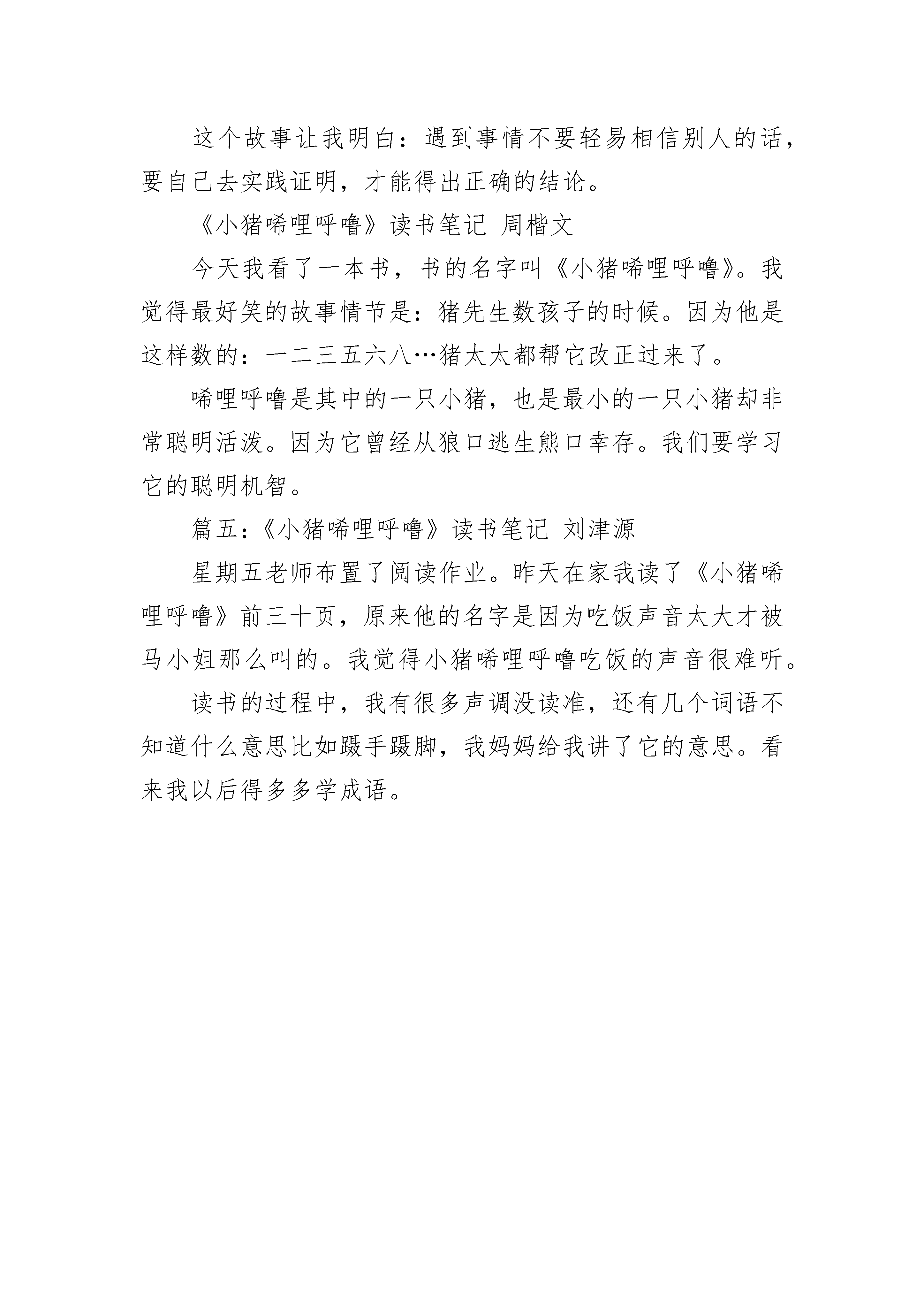 这个故事让我明白：遇到事情不要轻易相信别人的话，要自己去实践证明，才能得出正确的结论。

《小猪唏哩呼噜》读书笔记 周楷文

今天我看了一本书，书的名字叫《小猪唏哩呼噜》。我觉得最好笑的故事情节是：猪先生数孩子的时候。因为他是这样数的：一二三五六八…猪太太都帮它改正过来了。

唏哩呼噜是其中的一只小猪，也是最小的一只小猪却非常聪明活泼。因为它曾经从狼口逃生熊口幸存。我们要学习它的聪明机智。

篇五：《小猪唏哩呼噜》读书笔记 刘津源

星期五老师布置了阅读作业。昨天在家我读了《小猪唏哩呼噜》前三十页，原来他的名字是因为吃饭声音太大才被马小姐那么叫的。我觉得小猪唏哩呼噜吃饭的声音很难听。

读书的过程中，我有很多声调没读准，还有几个词语不知道什么意思比如蹑手蹑脚，我妈妈给我讲了它的意思。看来我以后得多多学成语。